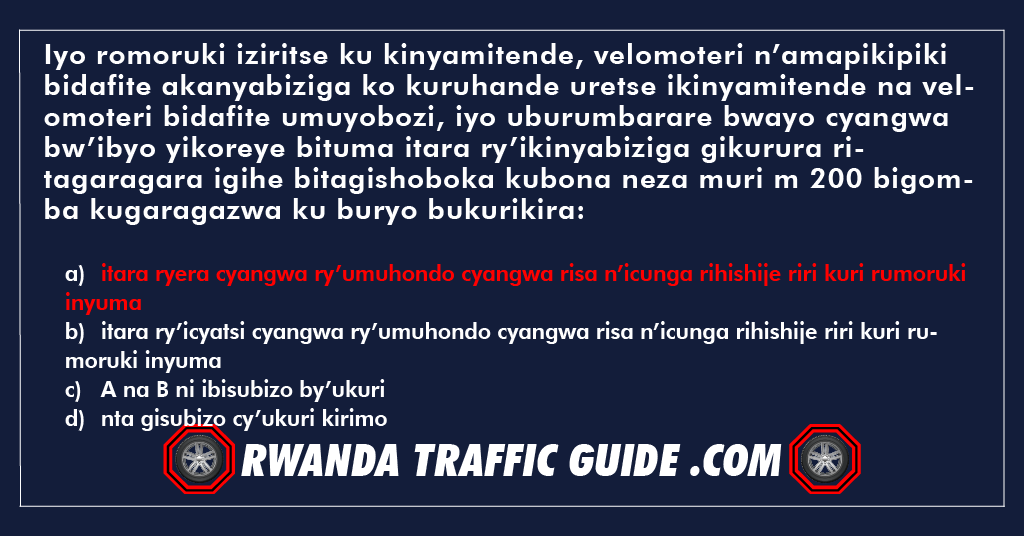 Iyo romoruki iziritse ku kinyamitende, velomoteri n’amapikipiki bidafite akanyabiziga ko kuruhande uretse ikinyamitende na velomoteri bidafite umuyobozi, iyo uburumbarare bwayo cyangwa bw’ibyo yikoreye bituma itara ry’ikinyabiziga gikurura ritagaragara igihe bitagishoboka kubona neza muri m 200 bigomba kugaragazwa ku buryo bukurikira:

a) itara ryera cyangwa ry’umuhondo cyangwa risa n’icunga rihishije riri kuri rumoruki inyuma
b) itara ry’icyatsi cyangwa ry’umuhondo cyangwa risa n’icunga rihishije riri kuri rumoruki inyuma
c) A na B ni ibisubizo by’ukuri
d) nta gisubizo cy’ukuri kirimo

RWANDA TRAFFIC GUIDE .COM